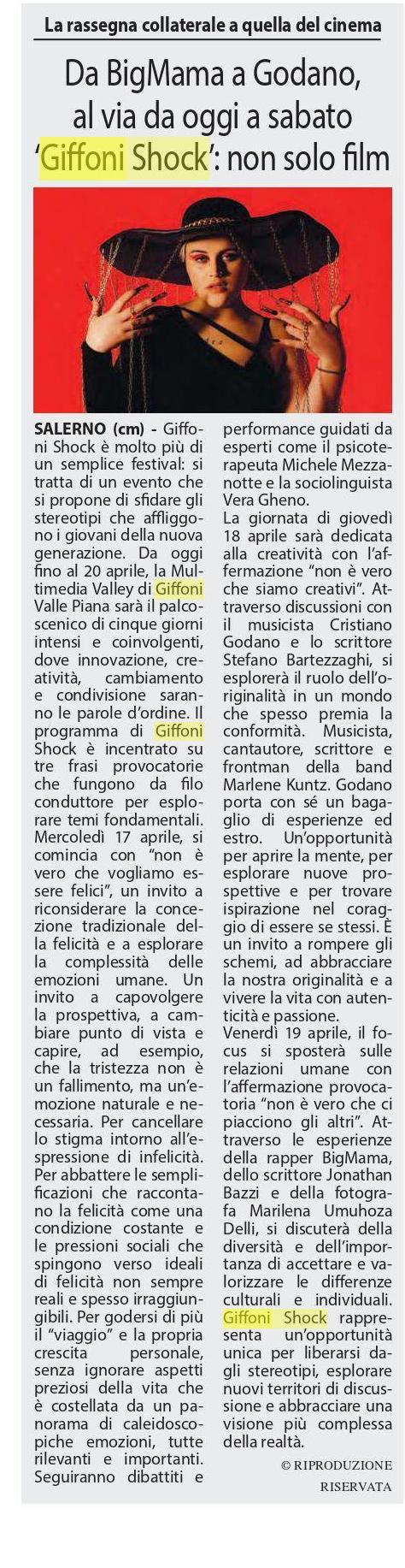 La rassegna collaterale a quella del cinema

Da BigMama a Godano, al via da oggi a sabato 'Giffoni Shock': non solo film

SALERNO (cm) - Giffoni Shock è molto più di un semplice festival: si tratta di un evento che si propone di sfidare gli stereotipi che affliggono i giovani della nuova generazione. Da oggi fino al 20 aprile, la Multimedia Valley di Giffoni Valle Piana sarà il palcoscenico di cinque giorni intensi e coinvolgenti, dove innovazione, creatività, cambiamento e condivisione saranno le parole d'ordine. Il programma di Giffoni Shock è incentrato su tre frasi provocatorie che fungono da filo conduttore per esplorare temi fondamentali. Mercoledì 17 aprile, si comincia con "non è vero che vogliamo essere felici", un invito a riconsiderare la concezione tradizionale della felicità e a esplorare la complessità delle emozioni umane. Un invito a capovolgere la prospettiva, a cambiare punto di vista e capire, ad esempio, che la tristezza non è un fallimento, ma un'emozione naturale e necessaria. Per cancellare lo stigma intorno all'espressione di infelicità. Per abbattere le semplificazioni che raccontano la felicità come una condizione costante e le pressioni sociali che spingono verso ideali di felicità non sempre reali e spesso irraggiungibili. Per godersi di più il "viaggio" e la propria crescita personale, senza ignorare aspetti preziosi della vita che è costellata da un panorama di caleidoscopiche emozioni, tutte rilevanti e importanti. Seguiranno dibattiti e performance guidati da esperti come il psicoterapeuta Michele Mezzanotte e la sociolinguista Vera Gheno.

La giornata di giovedì 18 aprile sarà dedicata alla creatività con l'affermazione "non è vero che siamo creativi". Attraverso discussioni con il musicista Cristiano Godano e lo scrittore Stefano Bartezzaghi, si esplorerà il ruolo dell'originalità in un mondo che spesso premia la conformità. Musicista, cantautore, scrittore e frontman della band Marlene Kuntz. Godano porta con sé un bagaglio di esperienze ed estro. Un'opportunità per aprire la mente, per esplorare nuove prospettive e per trovare ispirazione nel coraggio di essere se stessi. È un invito a rompere gli schemi, ad abbracciare la nostra originalità e a vivere la vita con autenticità e passione.

Venerdì 19 aprile, il focus si sposterà sulle relazioni umane con l'affermazione provocatoria "non è vero che ci piacciono gli altri". Attraverso le esperienze della rapper BigMama, dello scrittore Jonathan Bazzi e della fotografa Marilena Umuhoza Delli, si discuterà della diversità e dell'importanza di accettare e valorizzare le differenze culturali e individuali. Giffoni Shock rappresenta un'opportunità unica per liberarsi dagli stereotipi, esplorare nuovi territori di discussione e abbracciare una visione più complessa della realtà.

© RIPRODUZIONE RISERVATA